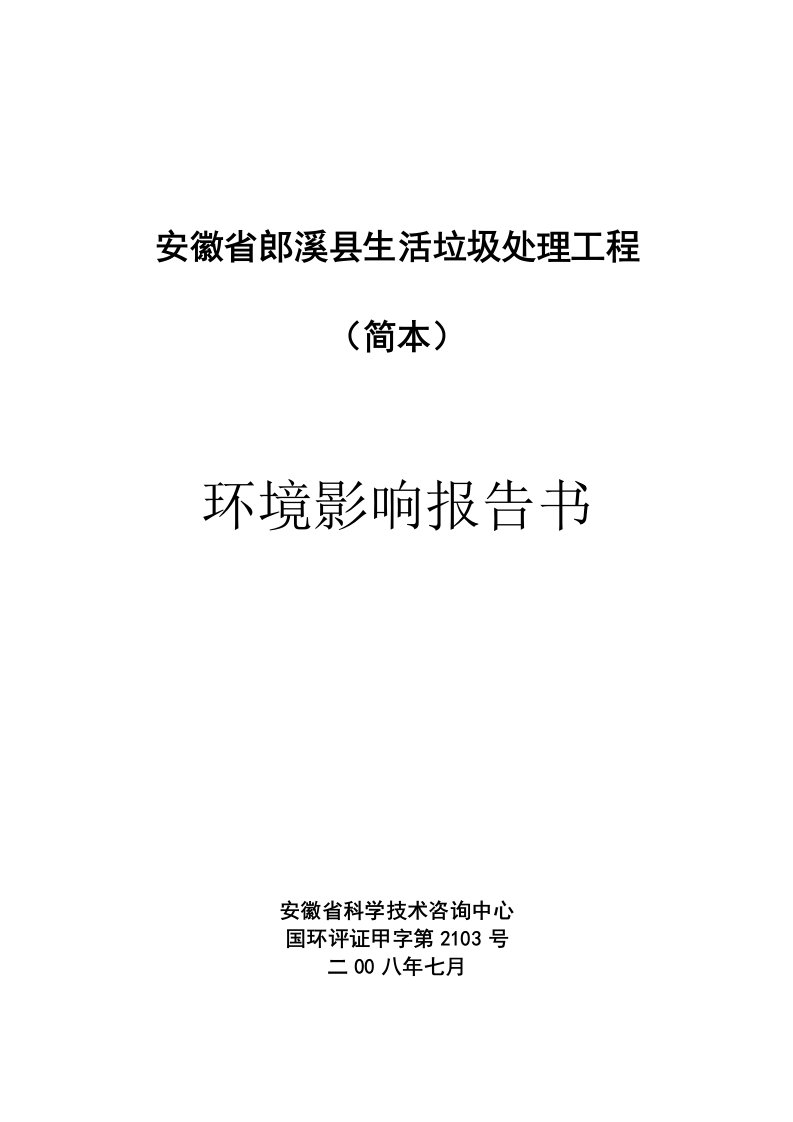 安徽省郎溪县生活垃圾处理工程

（简本）

环境影响报告书

安徽省科学技术咨询中心
国环评证甲字第 2103 号
二 00 八年七月